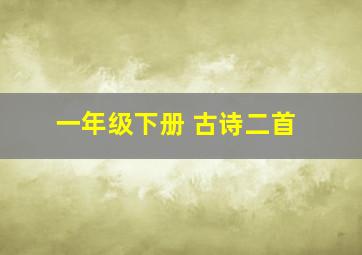 一年级下册 古诗二首